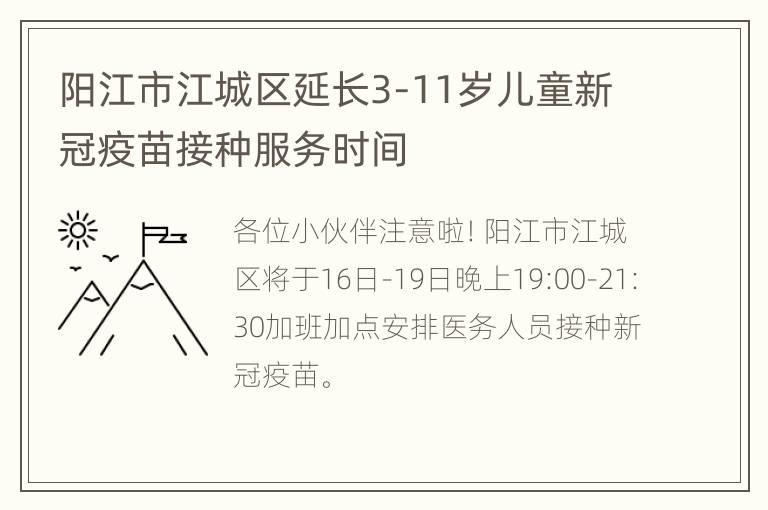 阳江市江城区延长3-11岁儿童新冠疫苗接种服务时间

各位小伙伴注意啦! 阳江市江城区将于16日-19日晚上19:00-21:30加班加点安排医务人员接种新冠疫苗。